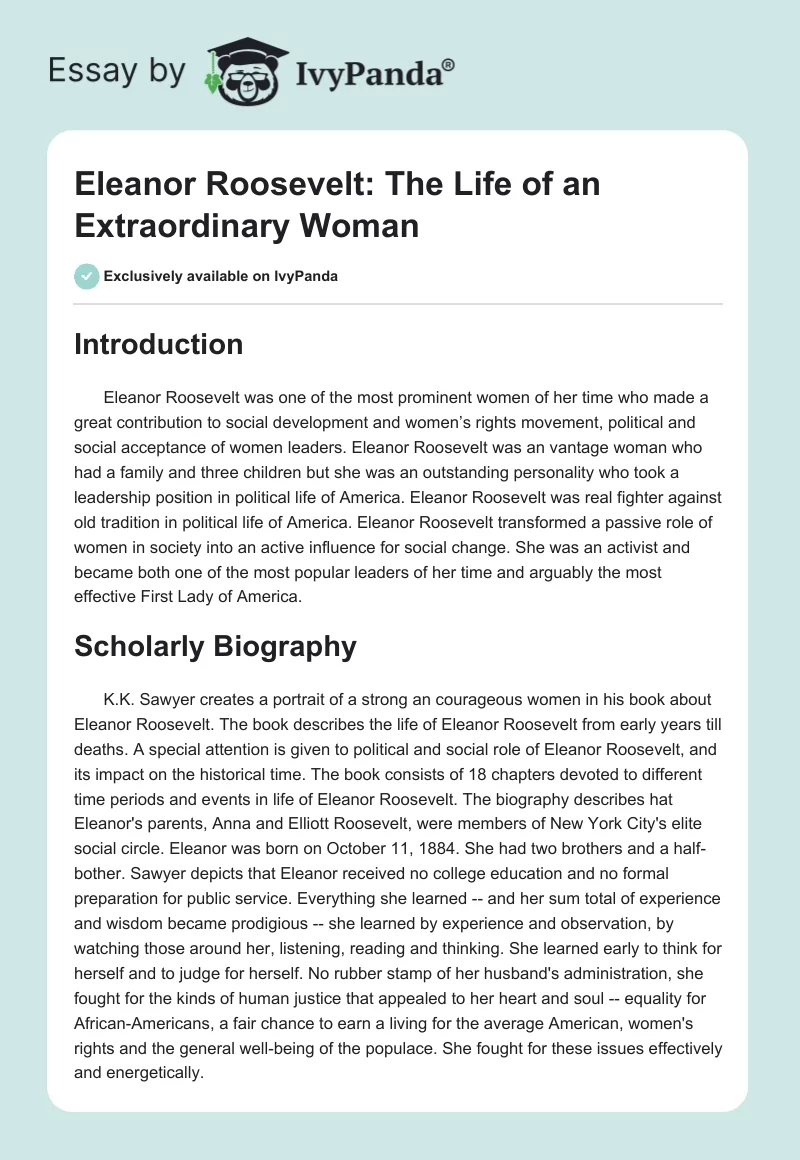 Essay by IvyPanda®

Eleanor Roosevelt: The Life of an Extraordinary Woman

Exclusively available on IvyPanda

Introduction

Eleanor Roosevelt was one of the most prominent women of her time who made a great contribution to social development and women's rights movement, political and social acceptance of women leaders. Eleanor Roosevelt was an vantage woman who had a family and three children but she was an outstanding personality who took a leadership position in political life of America. Eleanor Roosevelt was real fighter against old tradition in political life of America. Eleanor Roosevelt transformed a passive role of women in society into an active influence for social change. She was an activist and became both one of the most popular leaders of her time and arguably the most effective First Lady of America.

Scholarly Biography

K.K. Sawyer creates a portrait of a strong an courageous women in his book about Eleanor Roosevelt. The book describes the life of Eleanor Roosevelt from early years till deaths. A special attention is given to political and social role of Eleanor Roosevelt, and its impact on the historical time. The book consists of 18 chapters devoted to different time periods and events in life of Eleanor Roosevelt. The biography describes hat Eleanor's parents, Anna and Elliott Roosevelt, were members of New York City's elite social circle. Eleanor was born on October 11, 1884. She had two brothers and a half-bother. Sawyer depicts that Eleanor received no college education and no formal preparation for public service. Everything she learned -- and her sum total of experience and wisdom became prodigious -- she learned by experience and observation, by watching those around her, listening, reading and thinking. She learned early to think for herself and to judge for herself. No rubber stamp of her husband's administration, she fought for the kinds of human justice that appealed to her heart and soul -- equality for African-Americans, a fair chance to earn a living for the average American, women's rights and the general well-being of the populace. She fought for these issues effectively and energetically.